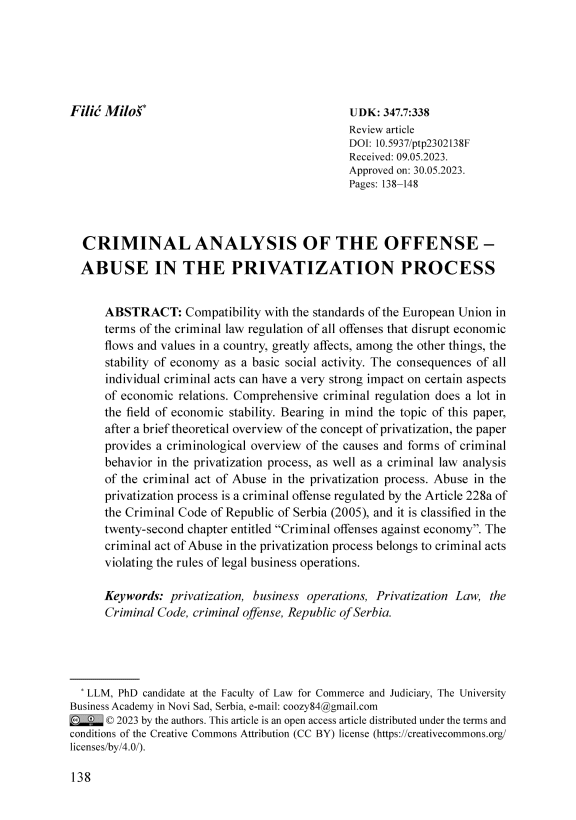 Filić Miloš*

UDK: 347.7:338
Review article
DOI: 10.5937/ptp2302138F
Received: 09.05.2023.
Approved on: 30.05.2023.
Pages: 138–148

CRIMINAL ANALYSIS OF THE OFFENSE – ABUSE IN THE PRIVATIZATION PROCESS

ABSTRACT: Compatibility with the standards of the European Union in terms of the criminal law regulation of all offenses that disrupt economic flows and values in a country, greatly affects, among the other things, the stability of economy as a basic social activity. The consequences of all individual criminal acts can have a very strong impact on certain aspects of economic relations. Comprehensive criminal regulation does a lot in the field of economic stability. Bearing in mind the topic of this paper, after a brief theoretical overview of the concept of privatization, the paper provides a criminological overview of the causes and forms of criminal behavior in the privatization process, as well as a criminal law analysis of the criminal act of Abuse in the privatization process. Abuse in the privatization process is a criminal offense regulated by the Article 228a of the Criminal Code of Republic of Serbia (2005), and it is classified in the twenty-second chapter entitled “Criminal offenses against economy”. The criminal act of Abuse in the privatization process belongs to criminal acts violating the rules of legal business operations.

Keywords: privatization, business operations, Privatization Law, the Criminal Code, criminal offense, Republic of Serbia.

* LLM, PhD candidate at the Faculty of Law for Commerce and Judiciary, The University Business Academy in Novi Sad, Serbia, e-mail: coozy84@gmail.com
© 2023 by the authors. This article is an open access article distributed under the terms and conditions of the Creative Commons Attribution (CC BY) license (https://creativecommons.org/licenses/by/4.0/).

138